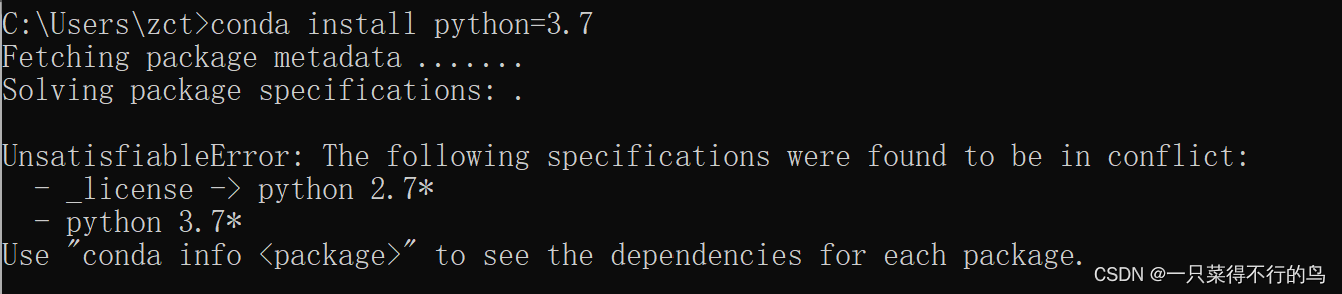 C:\Users\zct>conda install python=3.7
Fetching package metadata .......
Solving package specifications: .

UnsatisfiableError: The following specifications were found to be in conflict:
  - _license -> python 2.7*
  - python 3.7*
Use "conda info <package>" to see the dependencies for each package.

CSDN @一只菜得不行的鸟